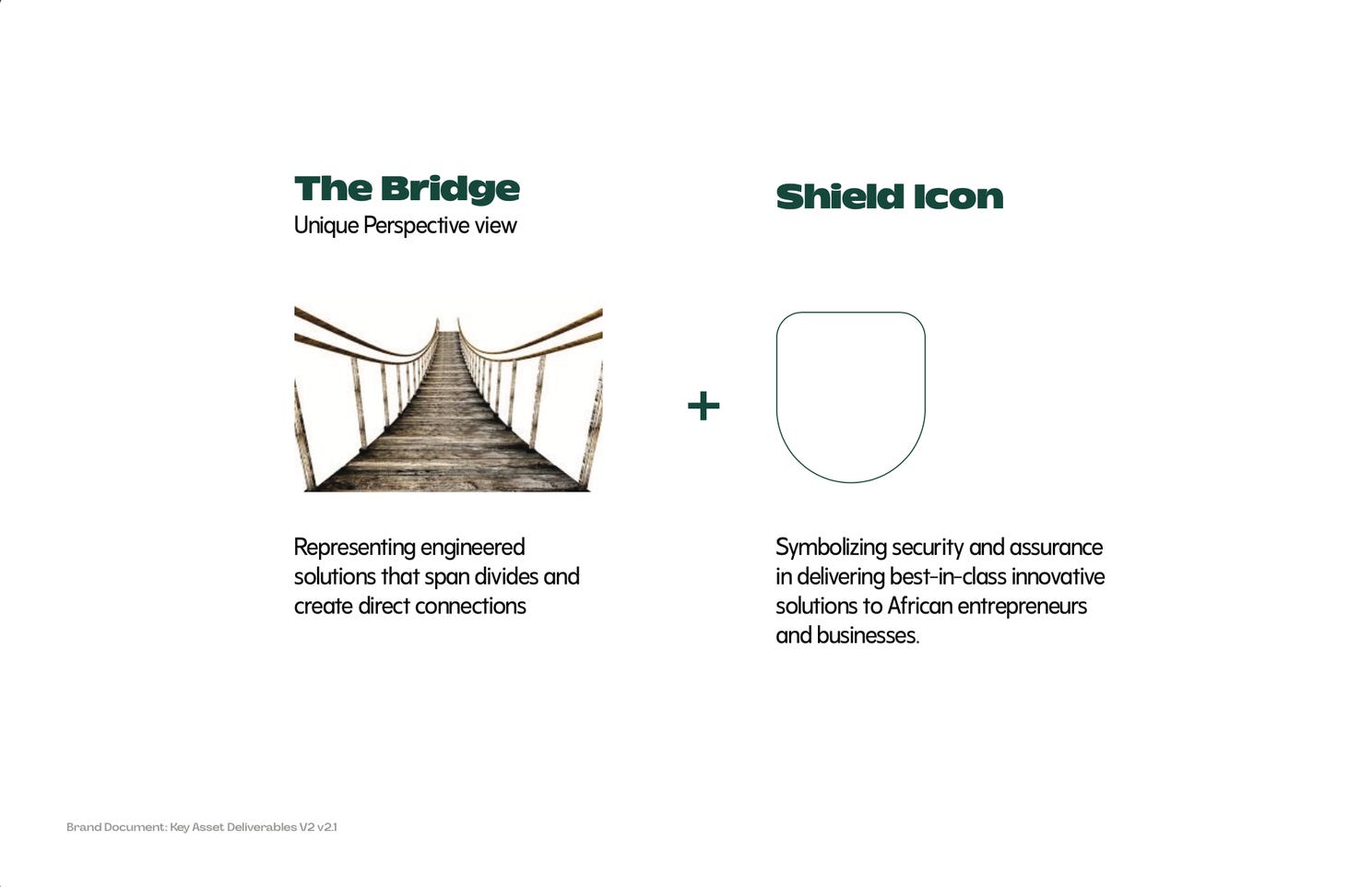 The Bridge
Unique Perspective view

Representing engineered solutions that span divides and create direct connections

+

Shield Icon

Symbolizing security and assurance in delivering best-in-class innovative solutions to African entrepreneurs and businesses.

Brand Document: Key Asset Deliverables V2 v2.1